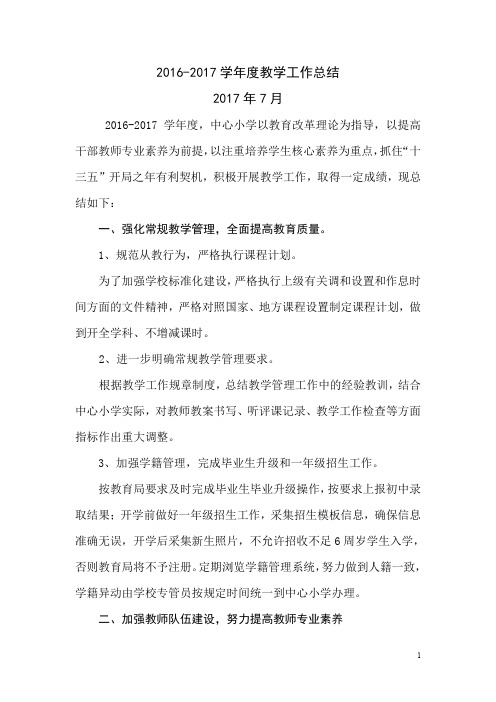 2016-2017 学年度教学工作总结

2017 年 7 月

2016-2017 学年度，中心小学以教育改革理论为指导，以提高干部教师专业素养为前提，以注重培养学生核心素养为重点，抓住“十三五”开局之年有利契机，积极开展教学工作，取得一定成绩，现总结如下：

一、强化常规教学管理，全面提高教育质量。

1、规范从教行为，严格执行课程计划。

为了加强学校标准化建设，严格执行上级有关调和设置和作息时间方面的文件精神，严格对照国家、地方课程设置制定课程计划，做到开全学科、不增减课时。

2、进一步明确常规教学管理要求。

根据教学工作规章制度，总结教学管理工作中的经验教训，结合中心小学实际，对教师教案书写、听评课记录、教学工作检查等方面指标作出重大调整。

3、加强学籍管理，完成毕业生升级和一年级招生工作。

按教育局要求及时完成毕业生毕业升级操作，按要求上报初中录取结果；开学前做好一年级招生工作，采集招生模板信息，确保信息准确无误，开学后采集新生照片，不允许招收不足 6 周岁学生入学，否则教育局将不予注册。定期浏览学籍管理系统，努力做到人籍一致，学籍异动由学校专管员按规定时间统一到中心小学办理。

二、加强教师队伍建设，努力提高教师专业素养

1